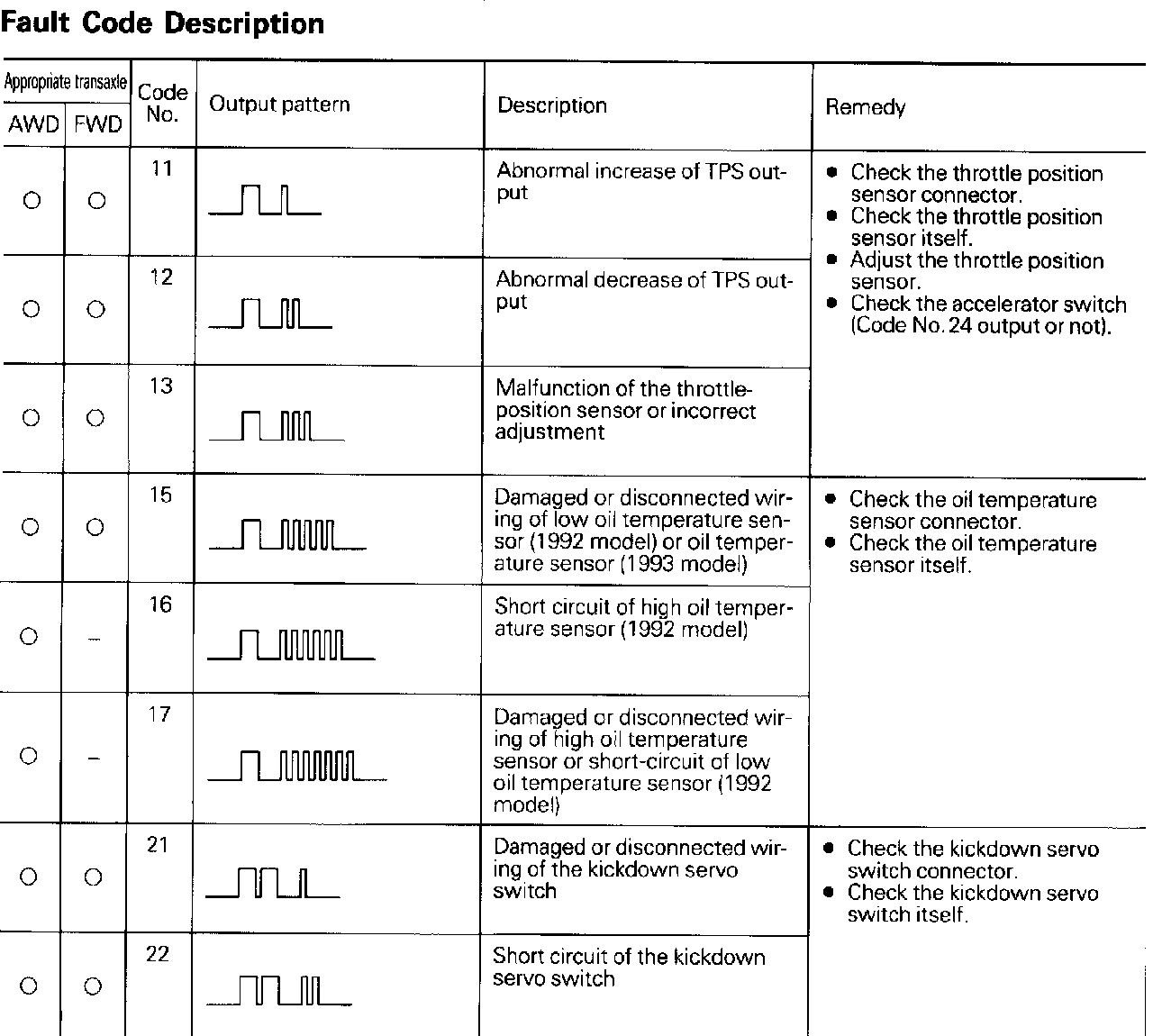 Fault Code Description

| Appropriate transaxle AWD | Appropriate transaxle FWD | Code No. | Output pattern | Description | Remedy |
|---|---|---|---|---|---|
| ○ | ○ | 11 | | Abnormal increase of TPS output | • Check the throttle position sensor connector. • Check the throttle position sensor itself. • Adjust the throttle position sensor. • Check the accelerator switch (Code No. 24 output or not). |
| ○ | ○ | 12 | | Abnormal decrease of TPS output | |
| ○ | ○ | 13 | | Malfunction of the throttle-position sensor or incorrect adjustment | |
| ○ | ○ | 15 | | Damaged or disconnected wiring of low oil temperature sensor (1992 model) or oil temperature sensor (1993 model) | • Check the oil temperature sensor connector. • Check the oil temperature sensor itself. |
| ○ | – | 16 | | Short circuit of high oil temperature sensor (1992 model) | |
| ○ | – | 17 | | Damaged or disconnected wiring of high oil temperature sensor or short-circuit of low oil temperature sensor (1992 model) | |
| ○ | ○ | 21 | | Damaged or disconnected wiring of the kickdown servo switch | • Check the kickdown servo switch connector. • Check the kickdown servo switch itself. |
| ○ | ○ | 22 | | Short circuit of the kickdown servo switch | |